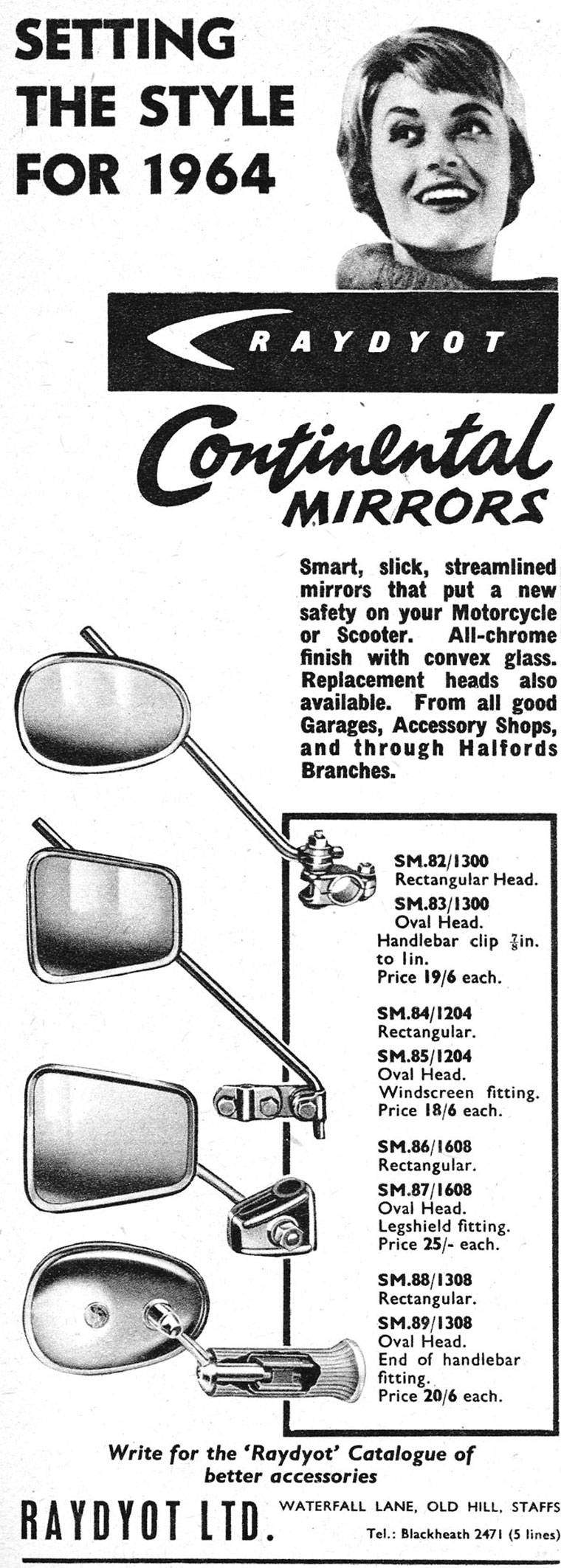 SETTING THE STYLE FOR 1964

RAYDYOT

Continental MIRRORS

Smart, slick, streamlined mirrors that put a new safety on your Motorcycle or Scooter. All-chrome finish with convex glass. Replacement heads also available. From all good Garages, Accessory Shops, and through Halfords Branches.

SM.82/1300
Rectangular Head.
SM.83/1300
Oval Head.
Handlebar clip $\frac{7}{8}$in. to 1in.
Price 19/6 each.

SM.84/1204
Rectangular.
SM.85/1204
Oval Head.
Windscreen fitting.
Price 18/6 each.

SM.86/1608
Rectangular.
SM.87/1608
Oval Head.
Legshield fitting.
Price 25/- each.

SM.88/1308
Rectangular.
SM.89/1308
Oval Head.
End of handlebar fitting.
Price 20/6 each.

Write for the 'Raydyot' Catalogue of better accessories

RAYDYOT LTD.

WATERFALL LANE, OLD HILL, STAFFS

Tel.: Blackheath 2471 (5 lines)